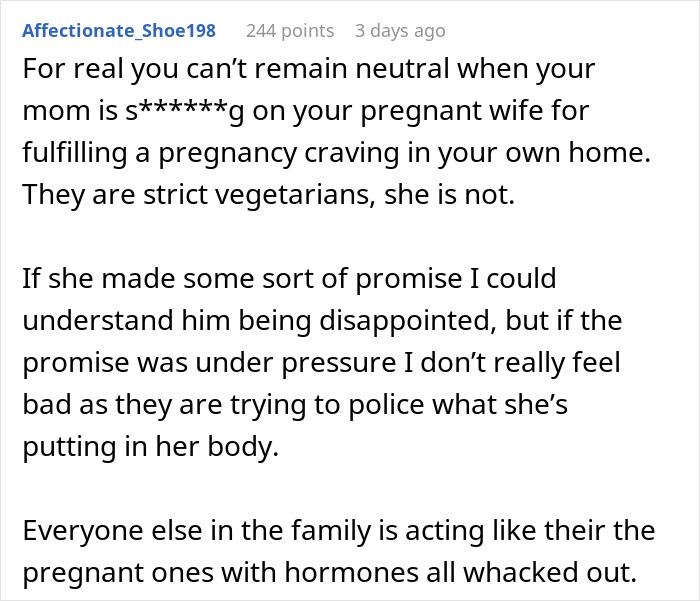 Affectionate_Shoe198 244 points 3 days ago

For real you can’t remain neutral when your mom is s******g on your pregnant wife for fulfilling a pregnancy craving in your own home. They are strict vegetarians, she is not.

If she made some sort of promise I could understand him being disappointed, but if the promise was under pressure I don’t really feel bad as they are trying to police what she’s putting in her body.

Everyone else in the family is acting like their the pregnant ones with hormones all whacked out.